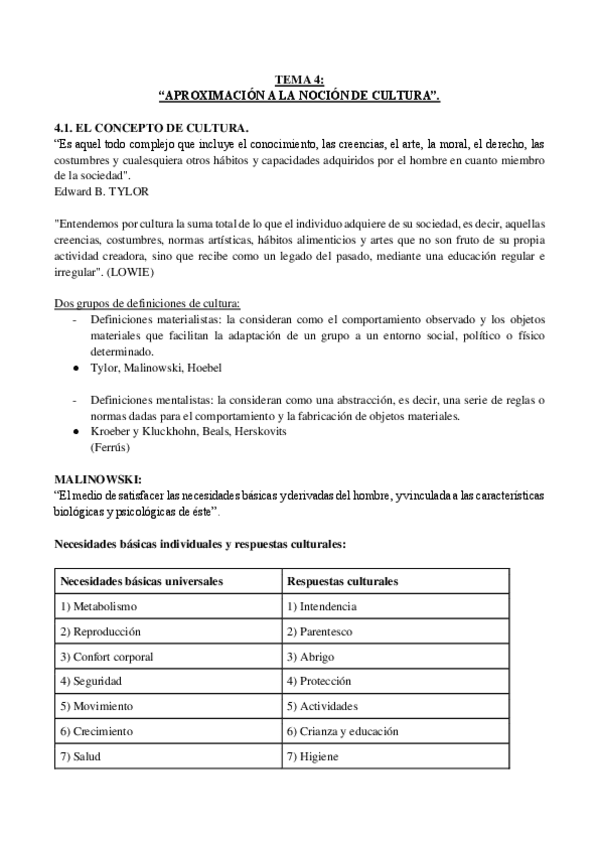 TEMA 4:
“APROXIMACIÓN A LA NOCIÓN DE CULTURA”.

4.1. EL CONCEPTO DE CULTURA.
“Es aquel todo complejo que incluye el conocimiento, las creencias, el arte, la moral, el derecho, las costumbres y cualesquiera otros hábitos y capacidades adquiridos por el hombre en cuanto miembro de la sociedad".
Edward B. TYLOR

"Entendemos por cultura la suma total de lo que el individuo adquiere de su sociedad, es decir, aquellas creencias, costumbres, normas artísticas, hábitos alimenticios y artes que no son fruto de su propia actividad creadora, sino que recibe como un legado del pasado, mediante una educación regular e irregular". (LOWIE)

Dos grupos de definiciones de cultura:
- Definiciones materialistas: la consideran como el comportamiento observado y los objetos materiales que facilitan la adaptación de un grupo a un entorno social, político o físico determinado.
● Tylor, Malinowski, Hoebel

- Definiciones mentalistas: la consideran como una abstracción, es decir, una serie de reglas o normas dadas para el comportamiento y la fabricación de objetos materiales.
● Kroeber y Kluckhohn, Beals, Herskovits
(Ferrús)

MALINOWSKI:
“El medio de satisfacer las necesidades básicas y derivadas del hombre, y vinculada a las características biológicas y psicológicas de éste”.

Necesidades básicas individuales y respuestas culturales:

| Necesidades básicas universales | Respuestas culturales |
|---|---|
| 1) Metabolismo | 1) Intendencia |
| 2) Reproducción | 2) Parentesco |
| 3) Confort corporal | 3) Abrigo |
| 4) Seguridad | 4) Protección |
| 5) Movimiento | 5) Actividades |
| 6) Crecimiento | 6) Crianza y educación |
| 7) Salud | 7) Higiene |